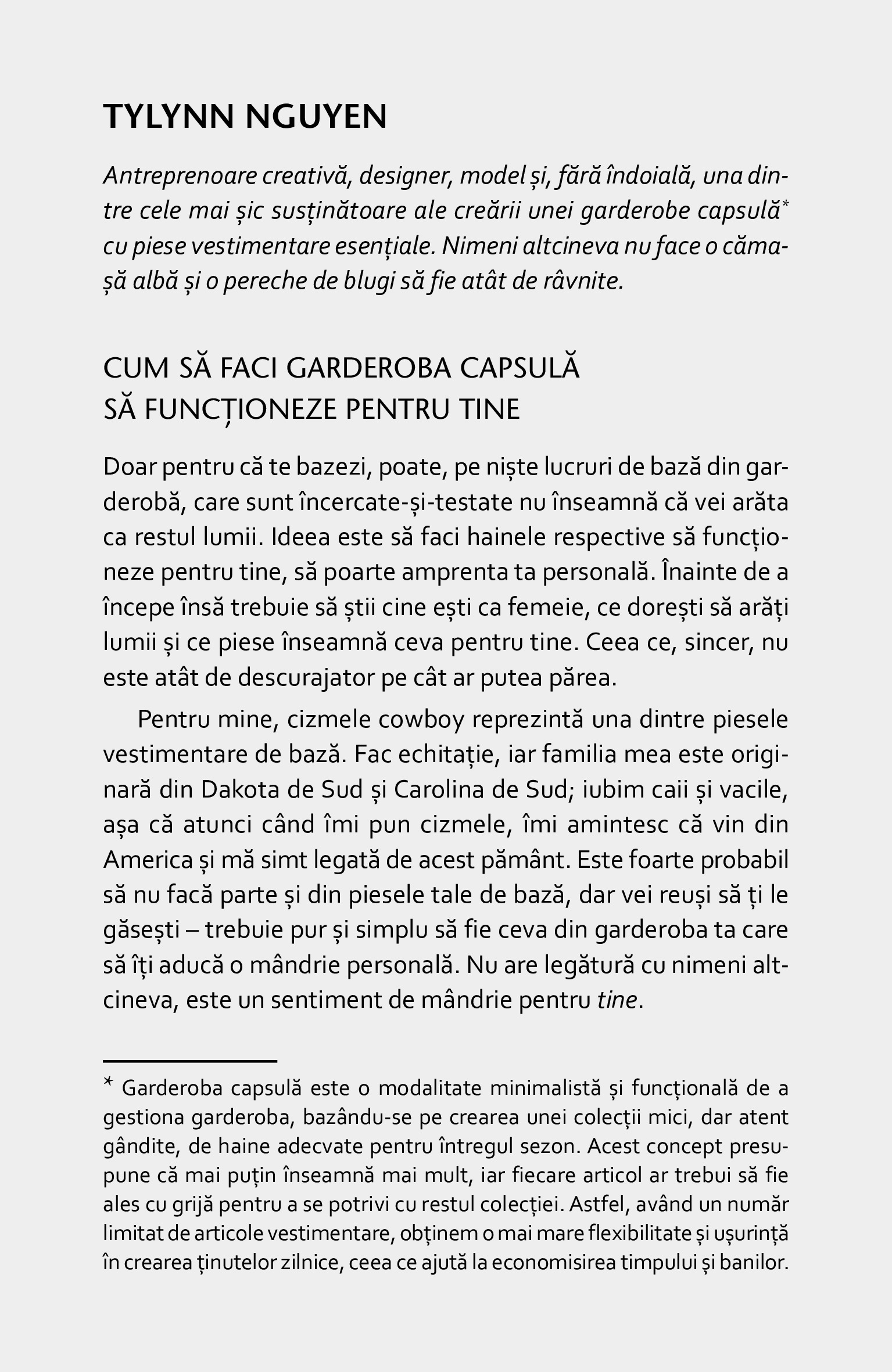 TYLYNN NGUYEN

Antreprenoare creativă, designer, model și, fără îndoială, una dintre cele mai șic susținătoare ale creării unei garderobe capsulă* cu piese vestimentare esențiale. Nimeni altcineva nu face o cămașă albă și o pereche de blugi să fie atât de râvnite.

CUM SĂ FACI GARDEROBA CAPSULĂ SĂ FUNCȚIONEZE PENTRU TINE

Doar pentru că te bazezi, poate, pe niște lucruri de bază din garderobă, care sunt încercate-și-testate nu înseamnă că vei arăta ca restul lumii. Ideea este să faci hainele respective să funcționeze pentru tine, să poarte amprenta ta personală. Înainte de a începe însă trebuie să știi cine ești ca femeie, ce dorești să arăți lumii și ce piese înseamnă ceva pentru tine. Ceea ce, sincer, nu este atât de descurajator pe cât ar putea părea.

Pentru mine, cizmele cowboy reprezintă una dintre piesele vestimentare de bază. Fac echitație, iar familia mea este originară din Dakota de Sud și Carolina de Sud; iubim caii și vacile, așa că atunci când îmi pun cizmele, îmi amintesc că vin din America și mă simt legată de acest pământ. Este foarte probabil să nu facă parte și din piesele tale de bază, dar vei reuși să ți le găsești – trebuie pur și simplu să fie ceva din garderoba ta care să îți aducă o mândrie personală. Nu are legătură cu nimeni altcineva, este un sentiment de mândrie pentru tine.

* Garderoba capsulă este o modalitate minimalistă și funcțională de a gestiona garderoba, bazându-se pe crearea unei colecții mici, dar atent gândite, de haine adecvate pentru întregul sezon. Acest concept presupune că mai puțin înseamnă mai mult, iar fiecare articol ar trebui să fie ales cu grijă pentru a se potrivi cu restul colecției. Astfel, având un număr limitat de articole vestimentare, obținem o mai mare flexibilitate și ușurință în crearea ținutelor zilnice, ceea ce ajută la economisirea timpului și banilor.